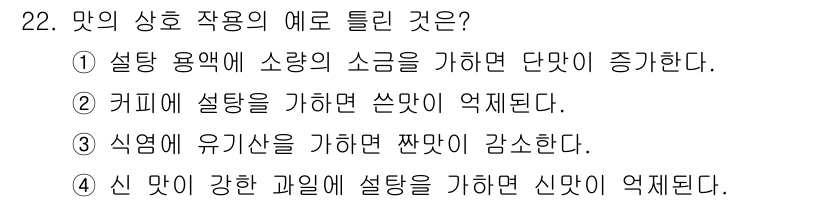 22. 맛의 상호 작용의 예로 틀린 것은?

① 설탕 용액에 소량의 소금을 가하면 단맛이 증가한다.

② 커피에 설탕을 가하면 쓴맛이 억제된다.

③ 식염에 유기산을 가하면 짠맛이 감소한다.

④ 신 맛이 강한 과일에 설탕을 가하면 신맛이 억제된다.